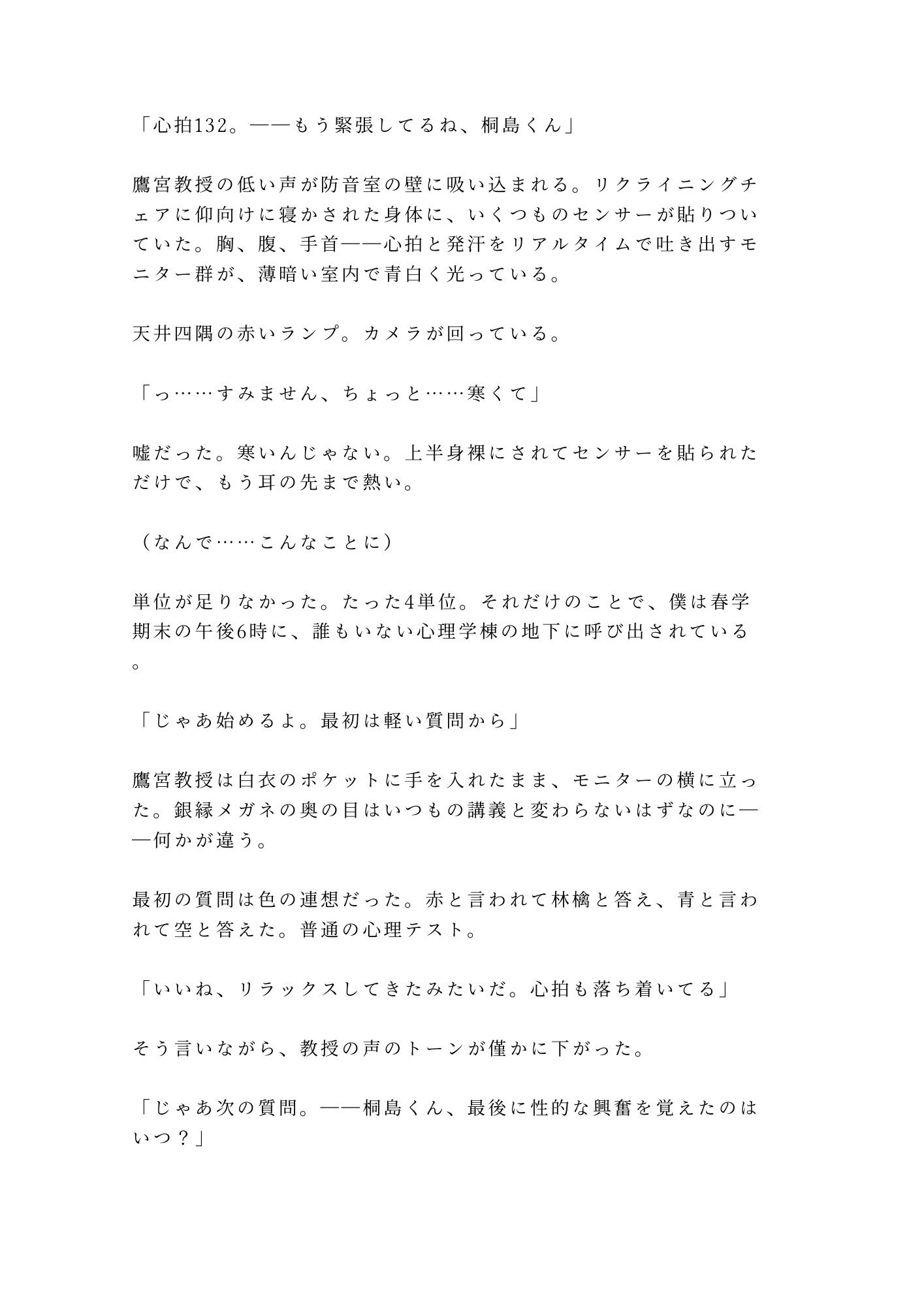 「心拍132。——もう緊張してるね、桐島くん」

鷹宮教授の低い声が防音室の壁に吸い込まれる。リクライニングチェアに仰向けに寝かされた身体に、いくつものセンサーが貼りついていた。胸、腹、手首——心拍と発汗をリアルタイムで吐き出すモニター群が、薄暗い室内で青白く光っている。

天井四隅の赤いランプ。カメラが回っている。

「っ……すみません、ちょっと……寒くて」

嘘だった。寒いんじゃない。上半身裸にされてセンサーを貼られただけで、もう耳の先まで熱い。

（なんで……こんなことに）

単位が足りなかった。たった4単位。それだけのことで、僕は春学期末の午後6時に、誰もいない心理学棟の地下に呼び出されている。

「じゃあ始めるよ。最初は軽い質問から」

鷹宮教授は白衣のポケットに手を入れたまま、モニターの横に立った。銀縁メガネの奥の目はいつもの講義と変わらないはずなのに——何かが違う。

最初の質問は色の連想だった。赤と言われて林檎と答え、青と言われて空と答えた。普通の心理テスト。

「いいね、リラックスしてきたみたいだ。心拍も落ち着いてる」

そう言いながら、教授の声のトーンが僅かに下がった。

「じゃあ次の質問。——桐島くん、最後に性的な興奮を覚えたのはいつ？」